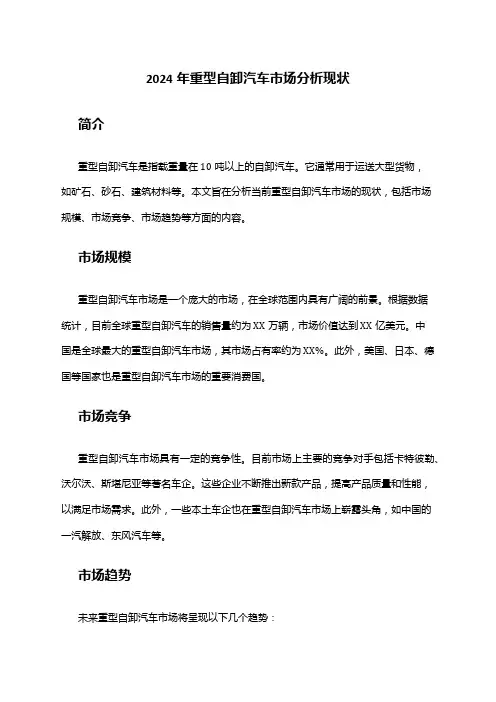 2024 年重型自卸汽车市场分析现状

简介

重型自卸汽车是指载重量在 10 吨以上的自卸汽车。它通常用于运送大型货物，如矿石、砂石、建筑材料等。本文旨在分析当前重型自卸汽车市场的现状，包括市场规模、市场竞争、市场趋势等方面的内容。

市场规模

重型自卸汽车市场是一个庞大的市场，在全球范围内具有广阔的前景。根据数据统计，目前全球重型自卸汽车的销售量约为 XX 万辆，市场价值达到 XX 亿美元。中国是全球最大的重型自卸汽车市场，其市场占有率约为 XX%。此外，美国、日本、德国等国家也是重型自卸汽车市场的重要消费国。

市场竞争

重型自卸汽车市场具有一定的竞争性。目前市场上主要的竞争对手包括卡特彼勒、沃尔沃、斯堪尼亚等著名车企。这些企业不断推出新款产品，提高产品质量和性能，以满足市场需求。此外，一些本土车企也在重型自卸汽车市场上崭露头角，如中国的一汽解放、东风汽车等。

市场趋势

未来重型自卸汽车市场将呈现以下几个趋势：